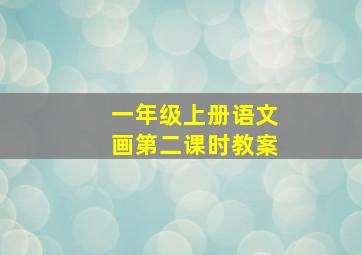 一年级上册语文
画第二课时教案